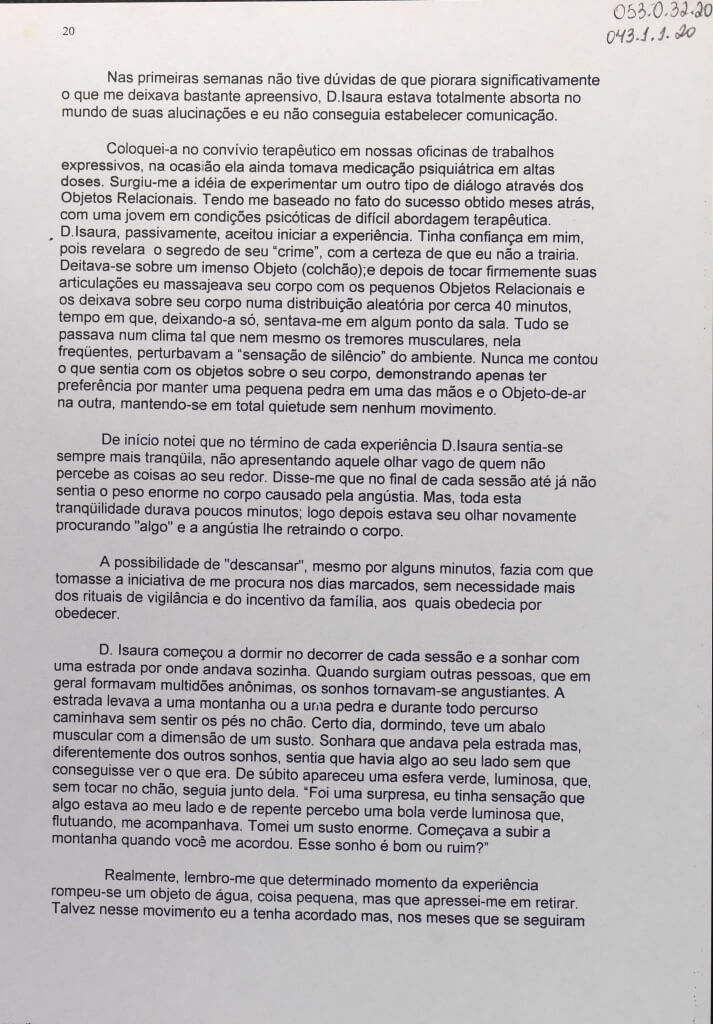 20

053.0.32.20
043.1.1.20

Nas primeiras semanas não tive dúvidas de que piorara significativamente o que me deixava bastante apreensivo, D.Isaura estava totalmente absorta no mundo de suas alucinações e eu não conseguia estabelecer comunicação.

Coloquei-a no convívio terapêutico em nossas oficinas de trabalhos expressivos, na ocasião ela ainda tomava medicação psiquiátrica em altas doses. Surgiu-me a idéia de experimentar um outro tipo de diálogo através dos Objetos Relacionais. Tendo me baseado no fato do sucesso obtido meses atrás, com uma jovem em condições psicóticas de difícil abordagem terapêutica. D.Isaura, passivamente, aceitou iniciar a experiência. Tinha confiança em mim, pois revelara o segredo de seu "crime", com a certeza de que eu não a trairia. Deitava-se sobre um imenso Objeto (colchão);e depois de tocar firmemente suas articulações eu massajeava seu corpo com os pequenos Objetos Relacionais e os deixava sobre seu corpo numa distribuição aleatória por cerca 40 minutos, tempo em que, deixando-a só, sentava-me em algum ponto da sala. Tudo se passava num clima tal que nem mesmo os tremores musculares, nela freqüentes, perturbavam a "sensação de silêncio" do ambiente. Nunca me contou o que sentia com os objetos sobre o seu corpo, demonstrando apenas ter preferência por manter uma pequena pedra em uma das mãos e o Objeto-de-ar na outra, mantendo-se em total quietude sem nenhum movimento.

De início notei que no término de cada experiência D.Isaura sentia-se sempre mais tranqüila, não apresentando aquele olhar vago de quem não percebe as coisas ao seu redor. Disse-me que no final de cada sessão até já não sentia o peso enorme no corpo causado pela angústia. Mas, toda esta tranqüilidade durava poucos minutos; logo depois estava seu olhar novamente procurando "algo" e a angústia lhe retraindo o corpo.

A possibilidade de "descansar", mesmo por alguns minutos, fazia com que tomasse a iniciativa de me procura nos dias marcados, sem necessidade mais dos rituais de vigilância e do incentivo da família, aos quais obedecia por obedecer.

D. Isaura começou a dormir no decorrer de cada sessão e a sonhar com uma estrada por onde andava sozinha. Quando surgiam outras pessoas, que em geral formavam multidões anônimas, os sonhos tornavam-se angustiantes. A estrada levava a uma montanha ou a uma pedra e durante todo percurso caminhava sem sentir os pés no chão. Certo dia, dormindo, teve um abalo muscular com a dimensão de um susto. Sonhara que andava pela estrada mas, diferentemente dos outros sonhos, sentia que havia algo ao seu lado sem que conseguisse ver o que era. De súbito apareceu uma esfera verde, luminosa, que, sem tocar no chão, seguia junto dela. "Foi uma surpresa, eu tinha sensação que algo estava ao meu lado e de repente percebo uma bola verde luminosa que, flutuando, me acompanhava. Tomei um susto enorme. Começava a subir a montanha quando você me acordou. Esse sonho é bom ou ruim?"

Realmente, lembro-me que determinado momento da experiência rompeu-se um objeto de água, coisa pequena, mas que apressei-me em retirar. Talvez nesse movimento eu a tenha acordado mas, nos meses que se seguiram